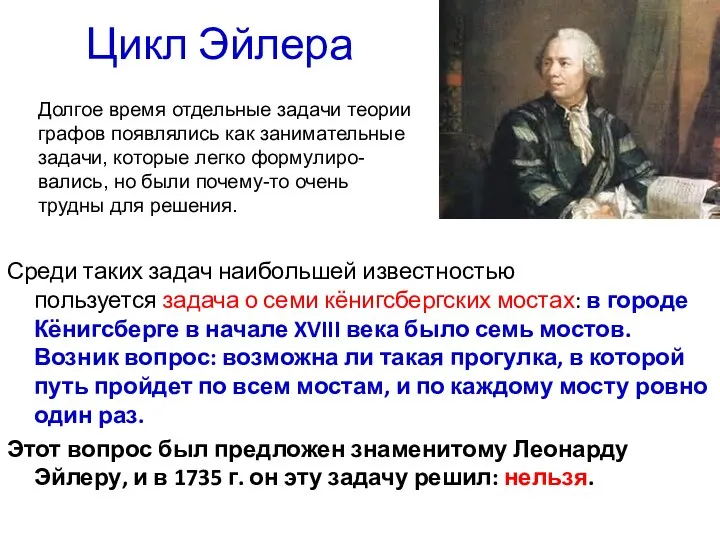 Цикл Эйлера

Долгое время отдельные задачи теории графов появлялись как занимательные задачи, которые легко формулировались, но были почему-то очень трудны для решения.

Среди таких задач наибольшей известностью пользуется задача о семи кёнигсбергских мостах: в городе Кёнигсберге в начале XVIII века было семь мостов. Возник вопрос: возможна ли такая прогулка, в которой путь пройдет по всем мостам, и по каждому мосту ровно один раз.

Этот вопрос был предложен знаменитому Леонарду Эйлеру, и в 1735 г. он эту задачу решил: нельзя.